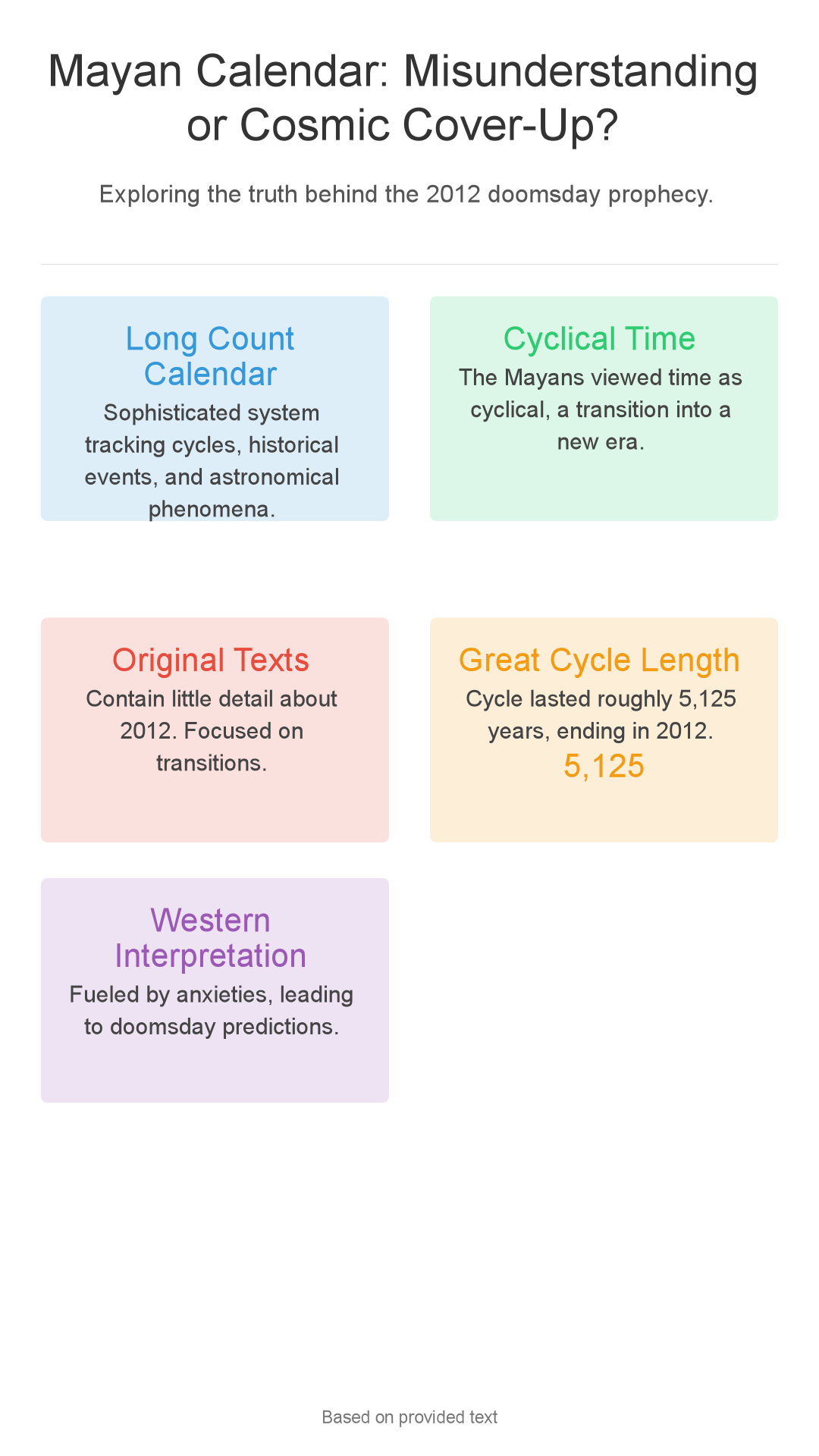 Mayan Calendar: Misunderstanding or Cosmic Cover-Up?

Exploring the truth behind the 2012 doomsday prophecy.

Long Count Calendar

Sophisticated system tracking cycles, historical events, and astronomical phenomena.

Cyclical Time

The Mayans viewed time as cyclical, a transition into a new era.

Original Texts

Contain little detail about 2012. Focused on transitions.

Great Cycle Length

Cycle lasted roughly 5,125 years, ending in 2012.

5,125

Western Interpretation

Fueled by anxieties, leading to doomsday predictions.

Based on provided text